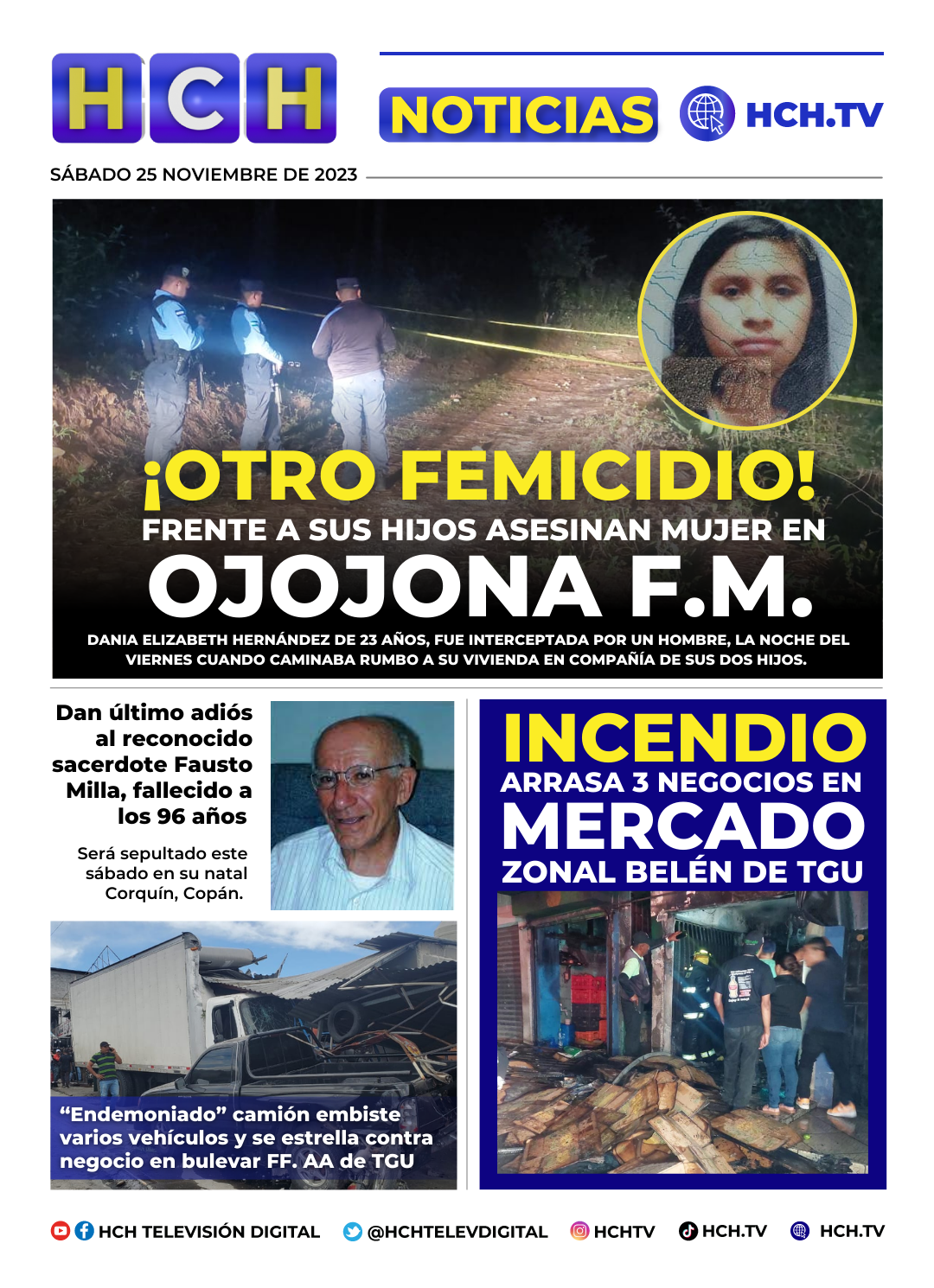 HCH

NOTICIAS HCH.TV

SÁBADO 25 NOVIEMBRE DE 2023

¡OTRO FEMICIDIO!
FRENTE A SUS HIJOS ASESINAN MUJER EN
OJOJONA F.M.

DANIA ELIZABETH HERNÁNDEZ DE 23 AÑOS, FUE INTERCEPTADA POR UN HOMBRE, LA NOCHE DEL VIERNES CUANDO CAMINABA RUMBO A SU VIVIENDA EN COMPAÑÍA DE SUS DOS HIJOS.

Dan último adiós al reconocido sacerdote Fausto Milla, fallecido a los 96 años

Será sepultado este sábado en su natal Corquín, Copán.

“Endemoniado” camión embiste varios vehículos y se estrella contra negocio en bulevar FF. AA de TGU

INCENDIO
ARRASA 3 NEGOCIOS EN
MERCADO
ZONAL BELÉN DE TGU

HCH TELEVISIÓN DIGITAL @HCHTELEVDIGITAL HCHTV HCH.TV HCH.TV